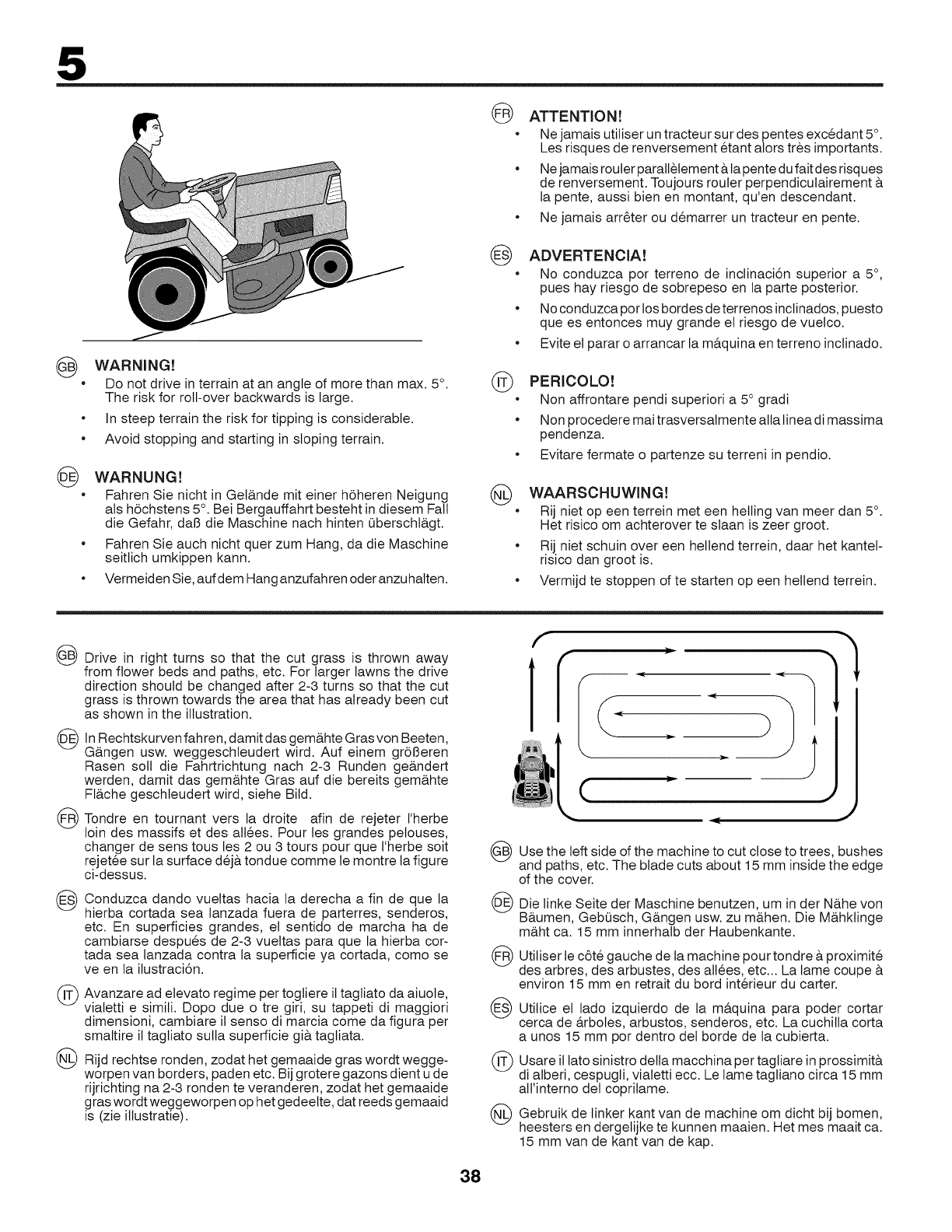 5

GB WARNING!
• Do not drive in terrain at an angle of more than max. 5°. The risk for roll-over backwards is large.
• In steep terrain the risk for tipping is considerable.
• Avoid stopping and starting in sloping terrain.

DE WARNUNG!
• Fahren Sie nicht in Gelände mit einer höheren Neigung als höchstens 5°. Bei Bergauffahrt besteht in diesem Fall die Gefahr, daß die Maschine nach hinten überschlägt.
• Fahren Sie auch nicht quer zum Hang, da die Maschine seitlich umkippen kann.
• Vermeiden Sie, auf dem Hang anzufahren oder anzuhalten.

FR ATTENTION!
• Ne jamais utiliser un tracteur sur des pentes excédant 5°. Les risques de renversement étant alors très importants.
• Ne jamais rouler parallèlement à la pente du fait des risques de renversement. Toujours rouler perpendiculairement à la pente, aussi bien en montant, qu'en descendant.
• Ne jamais arrêter ou démarrer un tracteur en pente.

ES ADVERTENCIA!
• No conduzca por terreno de inclinación superior a 5°, pues hay riesgo de sobrepeso en la parte posterior.
• No conduzca por los bordes de terrenos inclinados, puesto que es entonces muy grande el riesgo de vuelco.
• Evite el parar o arrancar la máquina en terreno inclinado.

IT PERICOLO!
• Non affrontare pendi superiori a 5° gradi
• Non procedere mai trasversalmente alla linea di massima pendenza.
• Evitare fermate o partenze su terreni in pendio.

NL WAARSCHUWING!
• Rij niet op een terrein met een helling van meer dan 5°. Het risico om achterover te slaan is zeer groot.
• Rij niet schuin over een hellend terrein, daar het kantelrisico dan groot is.
• Vermijd te stoppen of te starten op een hellend terrein.

GB Drive in right turns so that the cut grass is thrown away from flower beds and paths, etc. For larger lawns the drive direction should be changed after 2-3 turns so that the cut grass is thrown towards the area that has already been cut as shown in the illustration.

DE In Rechtskurven fahren, damit das gemähte Gras von Beeten, Gängen usw. weggeschleudert wird. Auf einem größeren Rasen soll die Fahrtrichtung nach 2-3 Runden geändert werden, damit das gemähte Gras auf die bereits gemähte Fläche geschleudert wird, siehe Bild.

FR Tondre en tournant vers la droite afin de rejeter l'herbe loin des massifs et des allées. Pour les grandes pelouses, changer de sens tous les 2 ou 3 tours pour que l'herbe soit rejetée sur la surface déjà tondue comme le montre la figure ci-dessus.

ES Conduzca dando vueltas hacia la derecha a fin de que la hierba cortada sea lanzada fuera de parterres, senderos, etc. En superficies grandes, el sentido de marcha ha de cambiarse después de 2-3 vueltas para que la hierba cortada sea lanzada contra la superficie ya cortada, como se ve en la ilustración.

IT Avanzare ad elevato regime per togliere il tagliato da aiuole, vialetti e simili. Dopo due o tre giri, su tappeti di maggiori dimensioni, cambiare il senso di marcia come da figura per smaltire il tagliato sulla superficie già tagliata.

NL Rijd rechtse ronden, zodat het gemaaide gras wordt weggeworpen van borders, paden etc. Bij grotere gazons dient u de rijrichting na 2-3 ronden te veranderen, zodat het gemaaide gras wordt weggeworpen op het gedeelte, dat reeds gemaaid is (zie illustratie).

GB Use the left side of the machine to cut close to trees, bushes and paths, etc. The blade cuts about 15 mm inside the edge of the cover.

DE Die linke Seite der Maschine benutzen, um in der Nähe von Bäumen, Gebüsch, Gängen usw. zu mähen. Die Mähklinge mäht ca. 15 mm innerhalb der Haubenkante.

FR Utiliser le côté gauche de la machine pour tondre à proximité des arbres, des arbustes, des allées, etc... La lame coupe à environ 15 mm en retrait du bord intérieur du carter.

ES Utilice el lado izquierdo de la máquina para poder cortar cerca de árboles, arbustos, senderos, etc. La cuchilla corta a unos 15 mm por dentro del borde de la cubierta.

IT Usare il lato sinistro della macchina per tagliare in prossimità di alberi, cespugli, vialetti ecc. Le lame tagliano circa 15 mm all'interno del coprilame.

NL Gebruik de linker kant van de machine om dicht bij bomen, heesters en dergelijke te kunnen maaien. Het mes maait ca. 15 mm van de kant van de kap.

38